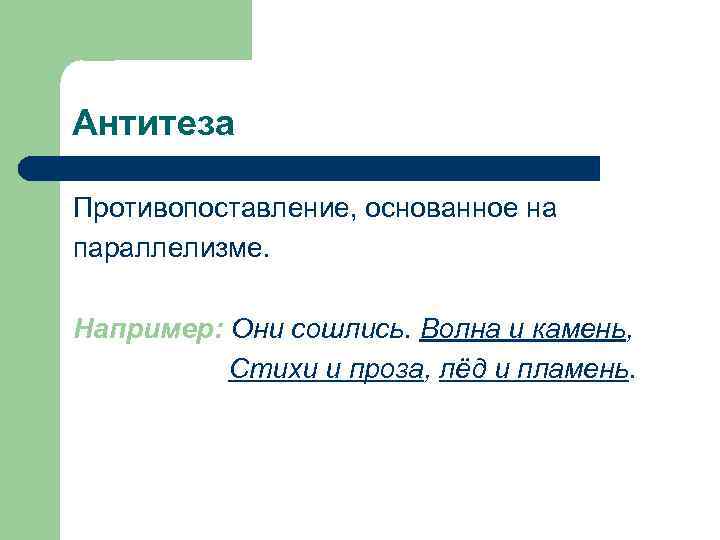 Антитеза

Противопоставление, основанное на параллелизме.

Например: Они сошлись. Волна и камень,
Стихи и проза, лёд и пламень.